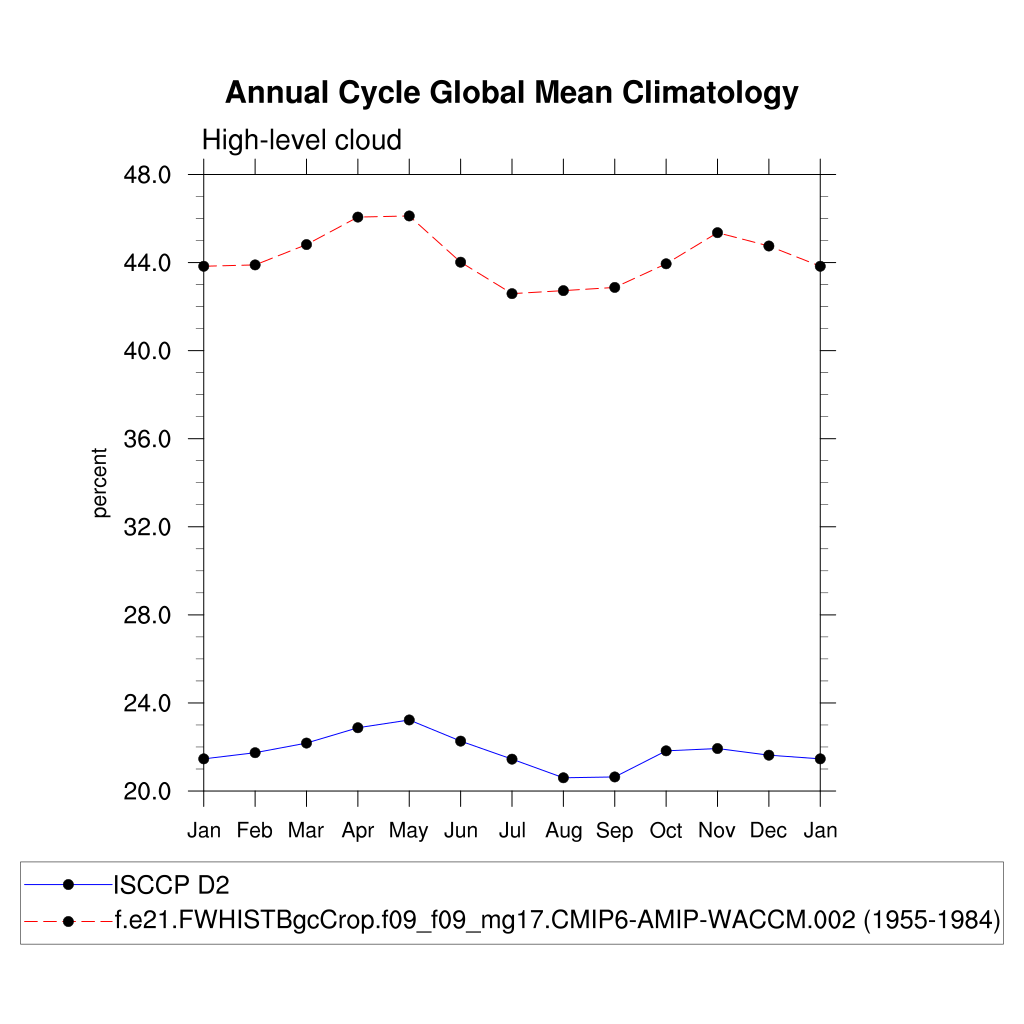 Annual Cycle Global Mean Climatology

High-level cloud

48.0
44.0
40.0
36.0
32.0
28.0
24.0
20.0

percent

Jan Feb Mar Apr May Jun Jul Aug Sep Oct Nov Dec Jan

ISCCP D2
f.e21.FWHISTBgcCrop.f09_f09_mg17.CMIP6-AMIP-WACCM.002 (1955-1984)